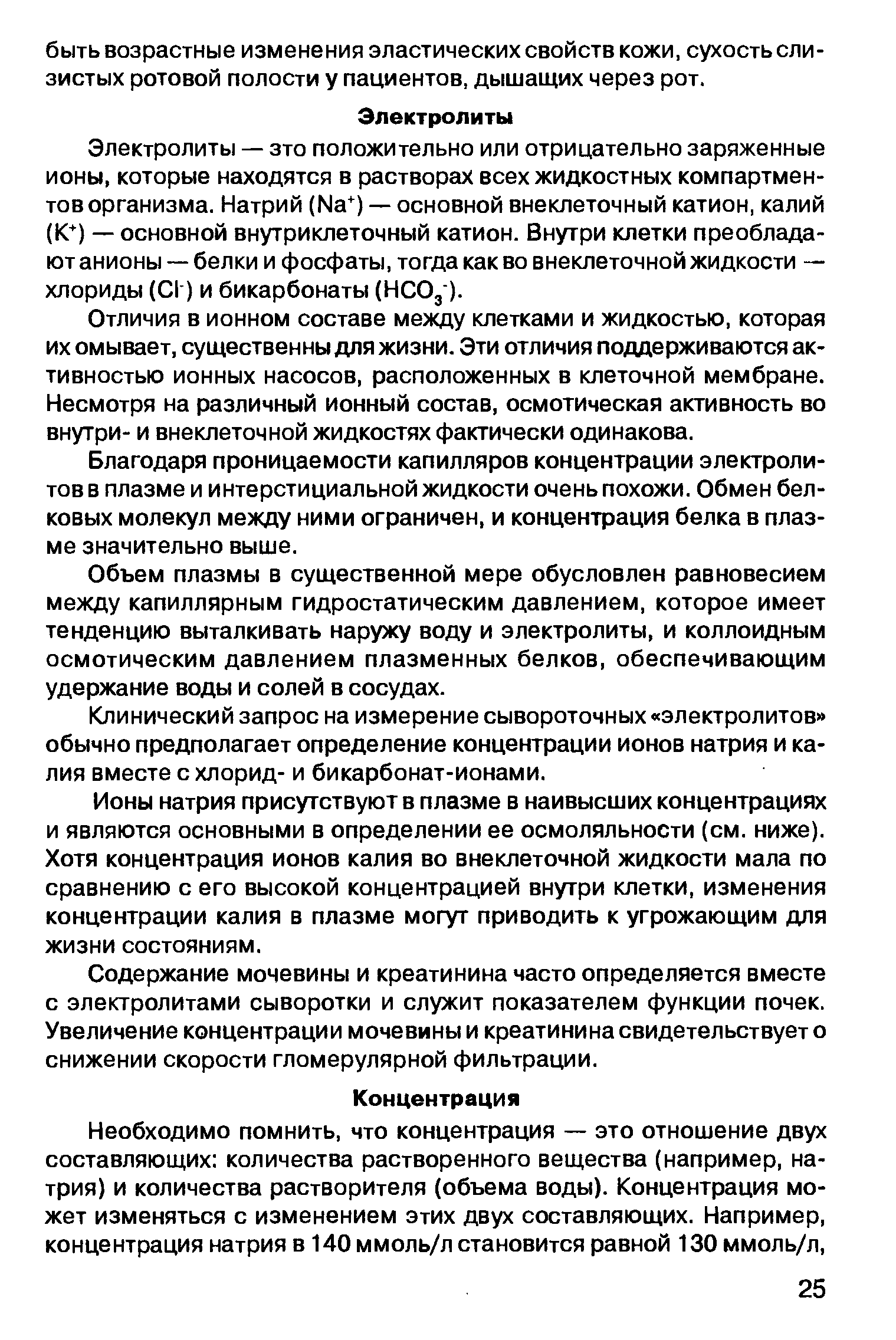 быть возрастные изменения эластических свойств кожи, сухость слизистых ротовой полости у пациентов, дышащих через рот.

Электролиты

Электролиты — это положительно или отрицательно заряженные ионы, которые находятся в растворах всех жидкостных компартментов организма. Натрий ($Na^+$) — основной внеклеточный катион, калий ($K^+$) — основной внутриклеточный катион. Внутри клетки преобладают анионы — белки и фосфаты, тогда как во внеклеточной жидкости — хлориды ($Cl^-$) и бикарбонаты ($HCO_3^-$).

Отличия в ионном составе между клетками и жидкостью, которая их омывает, существенны для жизни. Эти отличия поддерживаются активностью ионных насосов, расположенных в клеточной мембране. Несмотря на различный ионный состав, осмотическая активность во внутри- и внеклеточной жидкостях фактически одинакова.

Благодаря проницаемости капилляров концентрации электролитов в плазме и интерстициальной жидкости очень похожи. Обмен белковых молекул между ними ограничен, и концентрация белка в плазме значительно выше.

Объем плазмы в существенной мере обусловлен равновесием между капиллярным гидростатическим давлением, которое имеет тенденцию выталкивать наружу воду и электролиты, и коллоидным осмотическим давлением плазменных белков, обеспечивающим удержание воды и солей в сосудах.

Клинический запрос на измерение сывороточных «электролитов» обычно предполагает определение концентрации ионов натрия и калия вместе с хлорид- и бикарбонат-ионами.

Ионы натрия присутствуют в плазме в наивысших концентрациях и являются основными в определении ее осмоляльности (см. ниже). Хотя концентрация ионов калия во внеклеточной жидкости мала по сравнению с его высокой концентрацией внутри клетки, изменения концентрации калия в плазме могут приводить к угрожающим для жизни состояниям.

Содержание мочевины и креатинина часто определяется вместе с электролитами сыворотки и служит показателем функции почек. Увеличение концентрации мочевины и креатинина свидетельствует о снижении скорости гломерулярной фильтрации.

Концентрация

Необходимо помнить, что концентрация — это отношение двух составляющих: количества растворенного вещества (например, натрия) и количества растворителя (объема воды). Концентрация может изменяться с изменением этих двух составляющих. Например, концентрация натрия в 140 ммоль/л становится равной 130 ммоль/л,

25